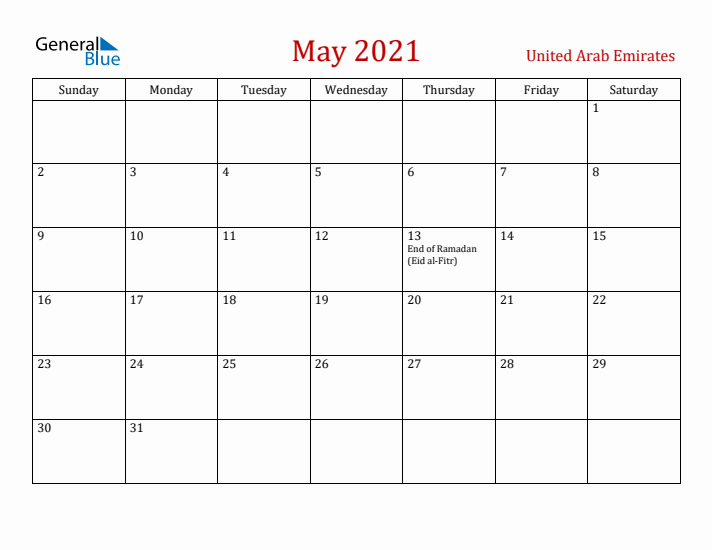 General Blue

May 2021

United Arab Emirates

| Sunday | Monday | Tuesday | Wednesday | Thursday | Friday | Saturday |
|---|---|---|---|---|---|---|
| | | | | | | 1 |
| 2 | 3 | 4 | 5 | 6 | 7 | 8 |
| 9 | 10 | 11 | 12 | 13 End of Ramadan (Eid al-Fitr) | 14 | 15 |
| 16 | 17 | 18 | 19 | 20 | 21 | 22 |
| 23 | 24 | 25 | 26 | 27 | 28 | 29 |
| 30 | 31 | | | | | |